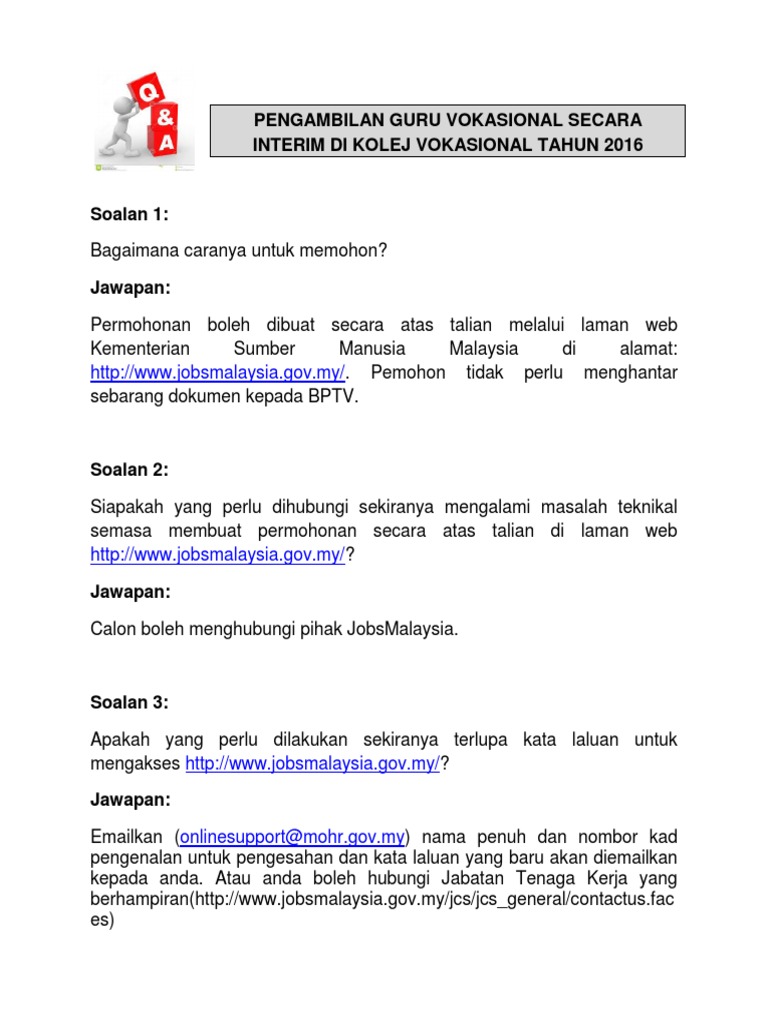 Q
&
A

PENGAMBILAN GURU VOKASIONAL SECARA INTERIM DI KOLEJ VOKASIONAL TAHUN 2016

Soalan 1:

Bagaimana caranya untuk memohon?

Jawapan:

Permohonan boleh dibuat secara atas talian melalui laman web Kementerian Sumber Manusia Malaysia di alamat: http://www.jobsmalaysia.gov.my/. Pemohon tidak perlu menghantar sebarang dokumen kepada BPTV.

Soalan 2:

Siapakah yang perlu dihubungi sekiranya mengalami masalah teknikal semasa membuat permohonan secara atas talian di laman web http://www.jobsmalaysia.gov.my/?

Jawapan:

Calon boleh menghubungi pihak JobsMalaysia.

Soalan 3:

Apakah yang perlu dilakukan sekiranya terlupa kata laluan untuk mengakses http://www.jobsmalaysia.gov.my/?

Jawapan:

Emailkan (onlinesupport@mohr.gov.my) nama penuh dan nombor kad pengenalan untuk pengesahan dan kata laluan yang baru akan diemailkan kepada anda. Atau anda boleh hubungi Jabatan Tenaga Kerja yang berhampiran(http://www.jobsmalaysia.gov.my/jcs/jcs_general/contactus.faces)